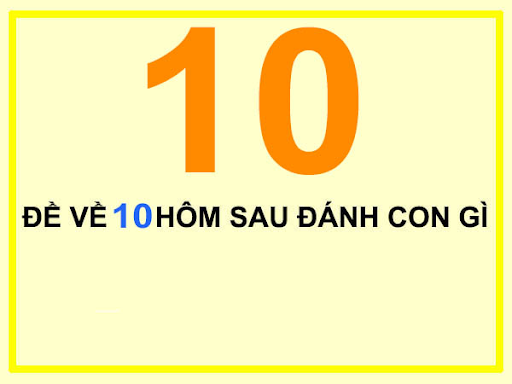 10

ĐỀ VỀ 10 HÔM SAU ĐÁNH CON GÌ